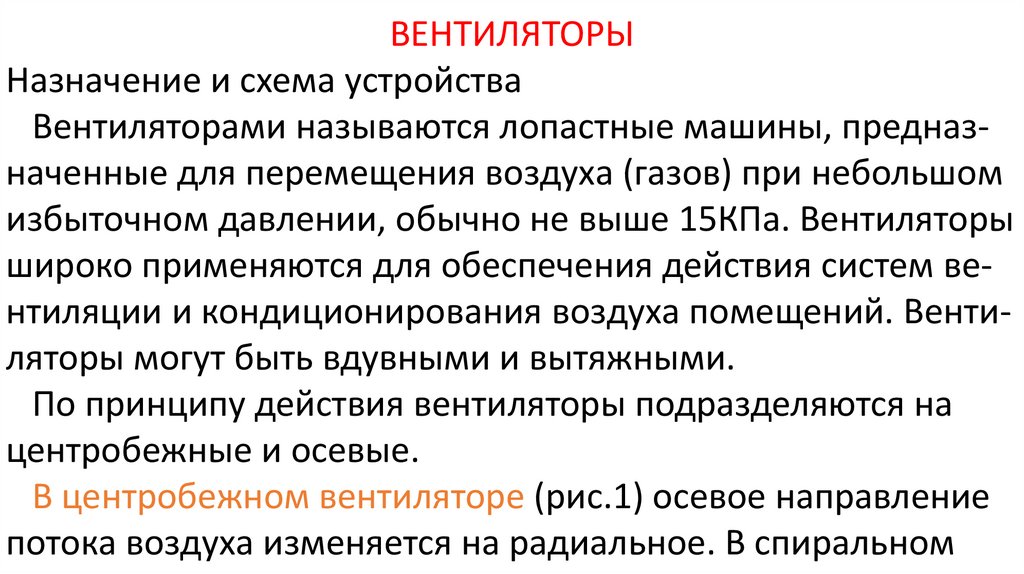 ВЕНТИЛЯТОРЫ

Назначение и схема устройства

Вентиляторами называются лопастные машины, предназначенные для перемещения воздуха (газов) при небольшом избыточном давлении, обычно не выше 15КПа. Вентиляторы широко применяются для обеспечения действия систем вентиляции и кондиционирования воздуха помещений. Вентиляторы могут быть вдувными и вытяжными.

По принципу действия вентиляторы подразделяются на центробежные и осевые.

В центробежном вентиляторе (рис.1) осевое направление потока воздуха изменяется на радиальное. В спиральном